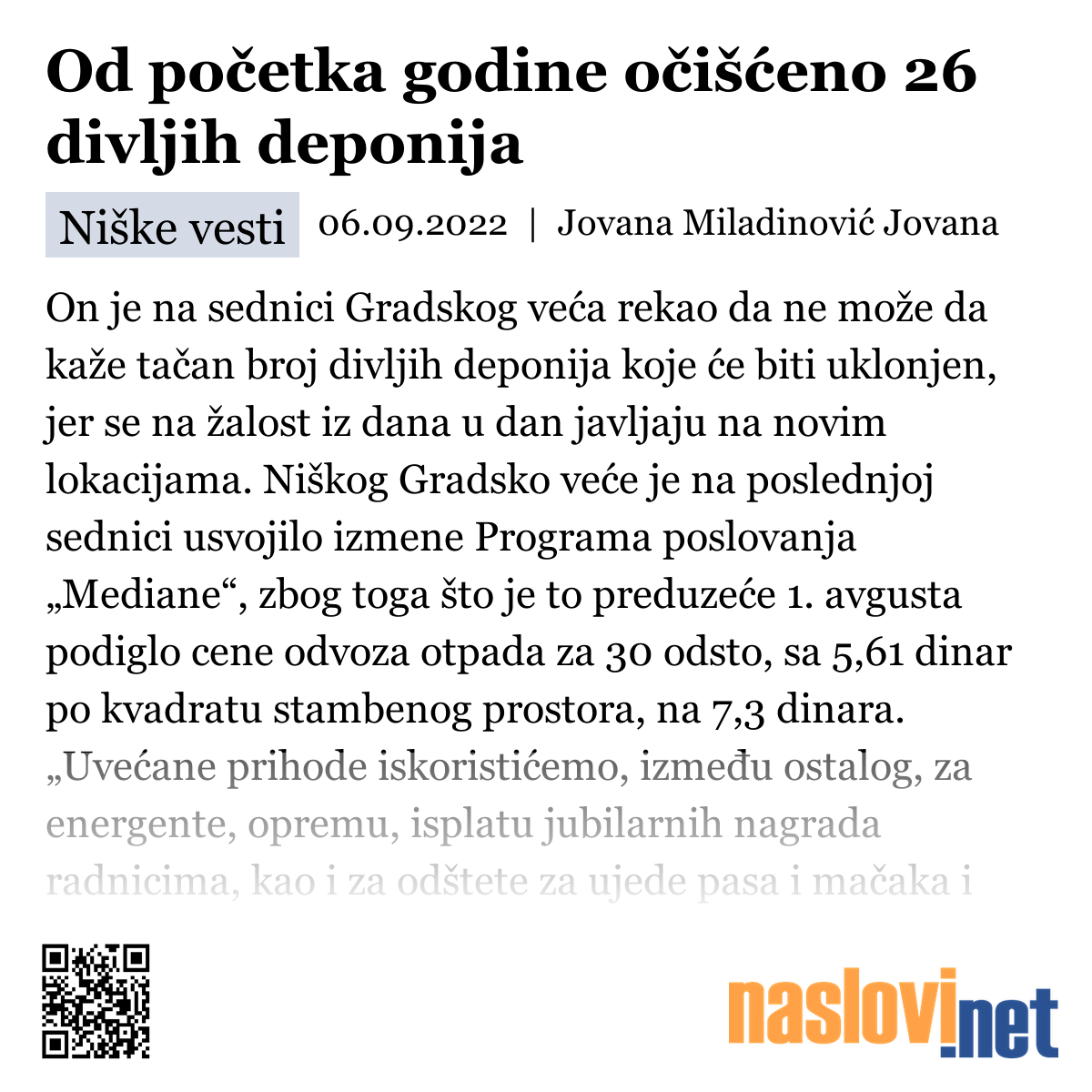 Od početka godine očišćeno 26 divljih deponija

Niške vesti 06.09.2022 | Jovana Miladinović Jovana

On je na sednici Gradskog veća rekao da ne može da kaže tačan broj divljih deponija koje će biti uklonjen, jer se na žalost iz dana u dan javljaju na novim lokacijama. Niškog Gradsko veće je na poslednjoj sednici usvojilo izmene Programa poslovanja „Mediane“, zbog toga što je to preduzeće 1. avgusta podiglo cene odvoza otpada za 30 odsto, sa 5,61 dinar po kvadratu stambenog prostora, na 7,3 dinara. „Uvećane prihode iskoristićemo, između ostalog, za energente, opremu, isplatu jubilarnih nagrada radnicima, kao i za odštete za ujede pasa i mačaka i

naslovi.net